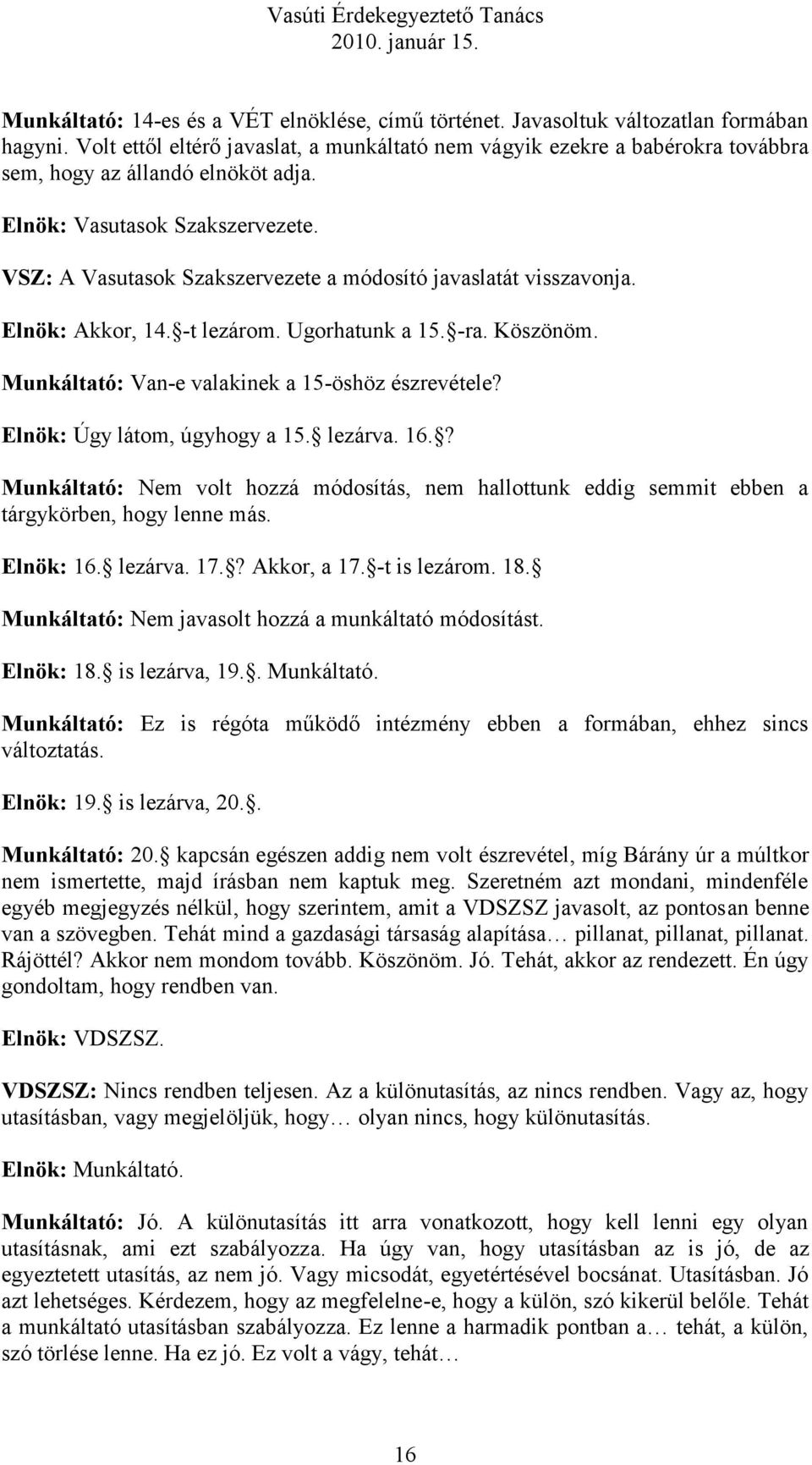 Vasúti Érdekegyeztető Tanács
2010. január 15.

Munkáltató: 14-es és a VÉT elnöklése, című történet. Javasoltuk változatlan formában hagyni. Volt ettől eltérő javaslat, a munkáltató nem vágyik ezekre a babérokra továbbra sem, hogy az állandó elnököt adja.

Elnök: Vasutasok Szakszervezete.

VSZ: A Vasutasok Szakszervezete a módosító javaslatát visszavonja.

Elnök: Akkor, 14. -t lezárom. Ugorhatunk a 15. -ra. Köszönöm.

Munkáltató: Van-e valakinek a 15-öshöz észrevétele?

Elnök: Úgy látom, úgyhogy a 15. lezárva. 16. ?

Munkáltató: Nem volt hozzá módosítás, nem hallottunk eddig semmit ebben a tárgykörben, hogy lenne más.

Elnök: 16. lezárva. 17. ? Akkor, a 17. -t is lezárom. 18.

Munkáltató: Nem javasolt hozzá a munkáltató módosítást.

Elnök: 18. is lezárva, 19. . Munkáltató.

Munkáltató: Ez is régóta működő intézmény ebben a formában, ehhez sincs változtatás.

Elnök: 19. is lezárva, 20. .

Munkáltató: 20. kapcsán egészen addig nem volt észrevétel, míg Bárány úr a múltkor nem ismertette, majd írásban nem kaptuk meg. Szeretném azt mondani, mindenféle egyéb megjegyzés nélkül, hogy szerintem, amit a VDSZSZ javasolt, az pontosan benne van a szövegben. Tehát mind a gazdasági társaság alapítása… pillanat, pillanat, pillanat. Rájöttél? Akkor nem mondom tovább. Köszönöm. Jó. Tehát, akkor az rendezett. Én úgy gondoltam, hogy rendben van.

Elnök: VDSZSZ.

VDSZSZ: Nincs rendben teljesen. Az a különutasítás, az nincs rendben. Vagy az, hogy utasításban, vagy megjelöljük, hogy… olyan nincs, hogy különutasítás.

Elnök: Munkáltató.

Munkáltató: Jó. A különutasítás itt arra vonatkozott, hogy kell lenni egy olyan utasításnak, ami ezt szabályozza. Ha úgy van, hogy utasításban az is jó, de az egyeztetett utasítás, az nem jó. Vagy micsodát, egyetértésével bocsánat. Utasításban. Jó azt lehetséges. Kérdezem, hogy az megfelelne-e, hogy a külön, szó kikerül belőle. Tehát a munkáltató utasításban szabályozza. Ez lenne a harmadik pontban a… tehát, a külön, szó törlése lenne. Ha ez jó. Ez volt a vágy, tehát…

16